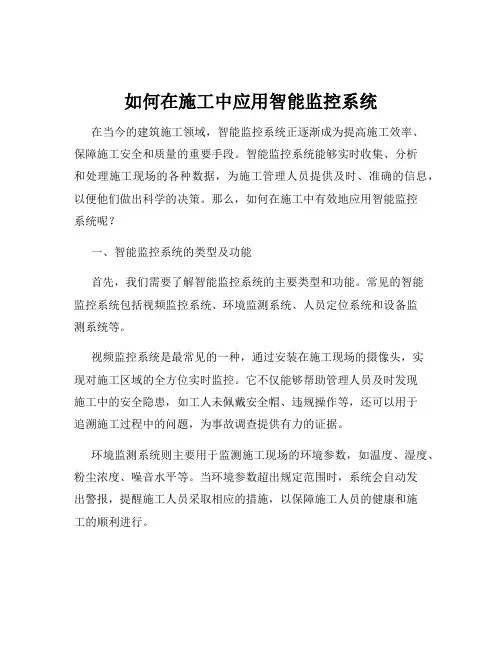 如何在施工中应用智能监控系统

在当今的建筑施工领域，智能监控系统正逐渐成为提高施工效率、保障施工安全和质量的重要手段。智能监控系统能够实时收集、分析和处理施工现场的各种数据，为施工管理人员提供及时、准确的信息，以便他们做出科学的决策。那么，如何在施工中有效地应用智能监控系统呢？

一、智能监控系统的类型及功能

首先，我们需要了解智能监控系统的主要类型和功能。常见的智能监控系统包括视频监控系统、环境监测系统、人员定位系统和设备监测系统等。

视频监控系统是最常见的一种，通过安装在施工现场的摄像头，实现对施工区域的全方位实时监控。它不仅能够帮助管理人员及时发现施工中的安全隐患，如工人未佩戴安全帽、违规操作等，还可以用于追溯施工过程中的问题，为事故调查提供有力的证据。

环境监测系统则主要用于监测施工现场的环境参数，如温度、湿度、粉尘浓度、噪音水平等。当环境参数超出规定范围时，系统会自动发出警报，提醒施工人员采取相应的措施，以保障施工人员的健康和施工的顺利进行。